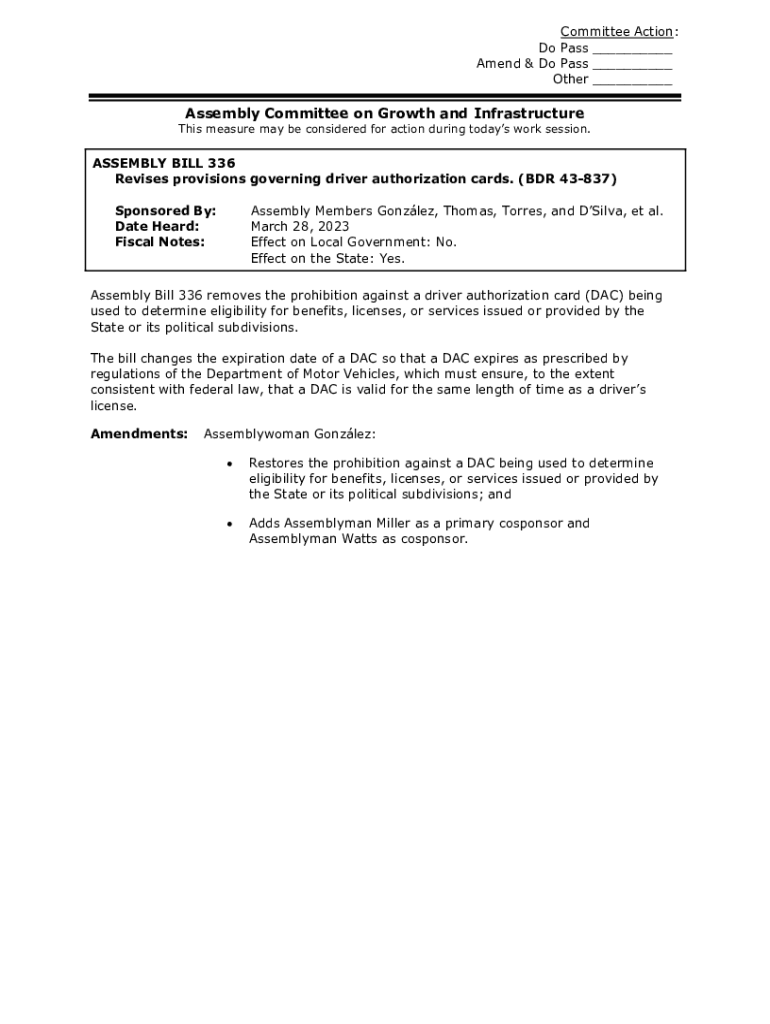 Committee Action:
Do Pass __________
Amend & Do Pass __________
Other __________

Assembly Committee on Growth and Infrastructure
This measure may be considered for action during today's work session.

ASSEMBLY BILL 336
Revises provisions governing driver authorization cards. (BDR 43-837)

Sponsored By: Assembly Members González, Thomas, Torres, and D'Silva, et al.
Date Heard: March 28, 2023
Fiscal Notes: Effect on Local Government: No.
Effect on the State: Yes.

Assembly Bill 336 removes the prohibition against a driver authorization card (DAC) being used to determine eligibility for benefits, licenses, or services issued or provided by the State or its political subdivisions.

The bill changes the expiration date of a DAC so that a DAC expires as prescribed by regulations of the Department of Motor Vehicles, which must ensure, to the extent consistent with federal law, that a DAC is valid for the same length of time as a driver's license.

Amendments: Assemblywoman González:

• Restores the prohibition against a DAC being used to determine eligibility for benefits, licenses, or services issued or provided by the State or its political subdivisions; and

• Adds Assemblyman Miller as a primary cosponsor and Assemblyman Watts as cosponsor.